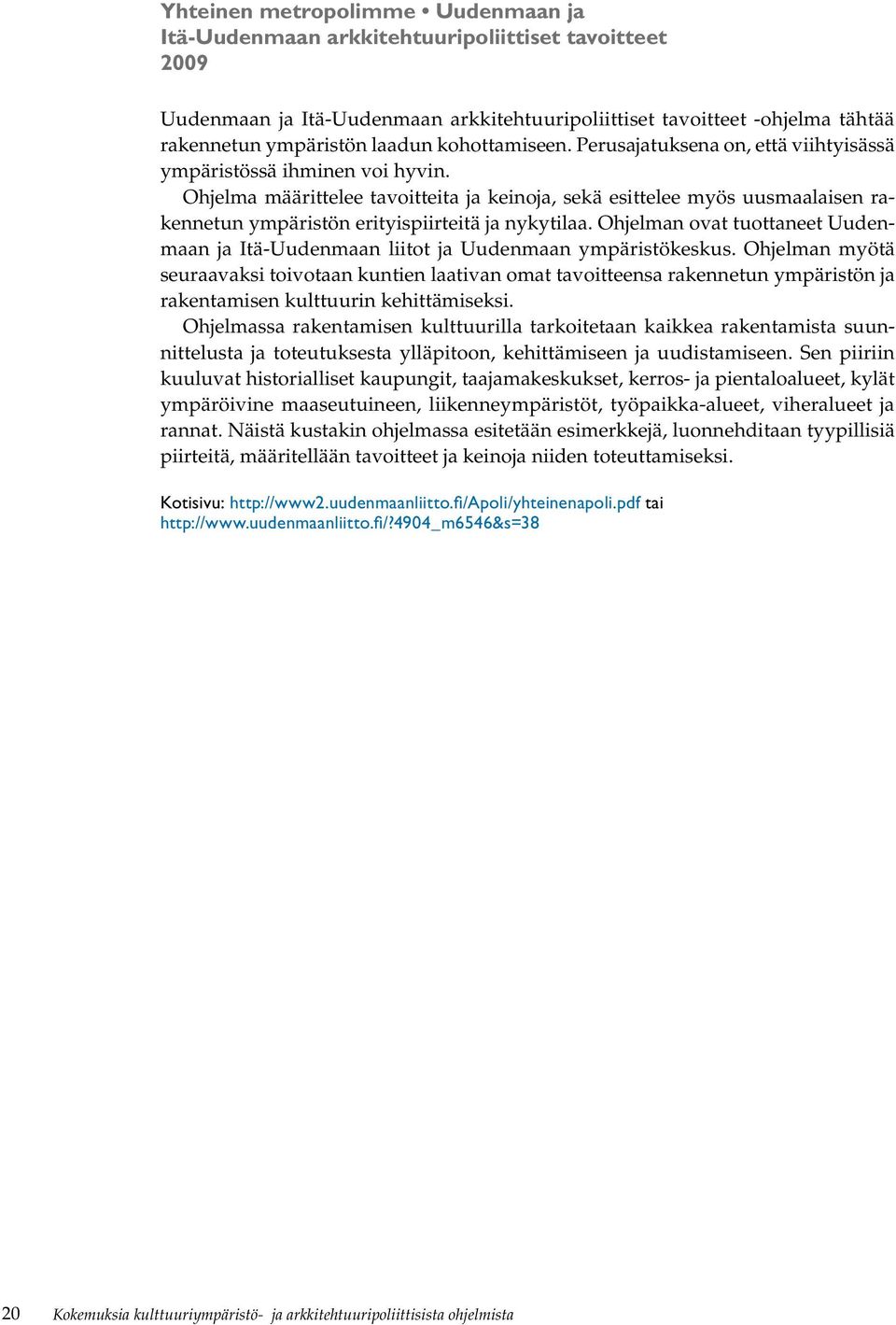 Yhteinen metropolimme • Uudenmaan ja Itä-Uudenmaan arkkitehtuuripoliittiset tavoitteet 2009

Uudenmaan ja Itä-Uudenmaan arkkitehtuuripoliittiset tavoitteet -ohjelma tähtää rakennetun ympäristön laadun kohottamiseen. Perusajatuksena on, että viihtyisässä ympäristössä ihminen voi hyvin.

Ohjelma määrittelee tavoitteita ja keinoja, sekä esittelee myös uusmaalaisen rakennetun ympäristön erityispiirteitä ja nykytilaa. Ohjelman ovat tuottaneet Uudenmaan ja Itä-Uudenmaan liitot ja Uudenmaan ympäristökeskus. Ohjelman myötä seuraavaksi toivotaan kuntien laativan omat tavoitteensa rakennetun ympäristön ja rakentamisen kulttuurin kehittämiseksi.

Ohjelmassa rakentamisen kulttuurilla tarkoitetaan kaikkea rakentamista suunnittelusta ja toteutuksesta ylläpitoon, kehittämiseen ja uudistamiseen. Sen piiriin kuuluvat historialliset kaupungit, taajamakeskukset, kerros- ja pientaloalueet, kylät ympäröivine maaseutuineen, liikenneympäristöt, työpaikka-alueet, viheralueet ja rannat. Näistä kustakin ohjelmassa esitetään esimerkkejä, luonnehditaan tyypillisiä piirteitä, määritellään tavoitteet ja keinoja niiden toteuttamiseksi.

Kotisivu: http://www2.uudenmaanliitto.fi/Apoli/yhteinenapoli.pdf tai http://www.uudenmaanliitto.fi/?4904_m6546&s=38

20 Kokemuksia kulttuuriympäristö- ja arkkitehtuuripoliittisista ohjelmista